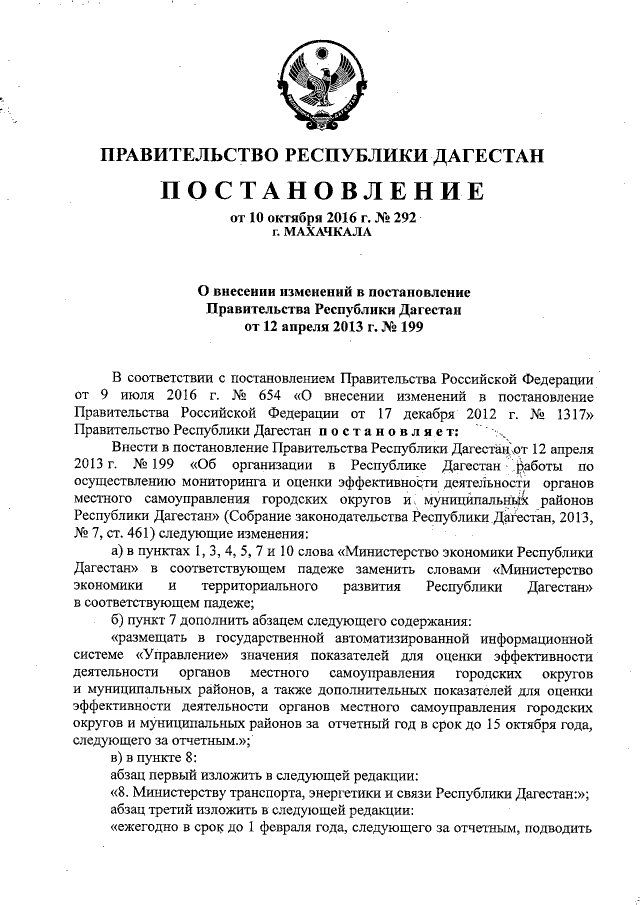 ПРАВИТЕЛЬСТВО РЕСПУБЛИКИ ДАГЕСТАН

ПОСТАНОВЛЕНИЕ

от 10 октября 2016 г. № 292
г. МАХАЧКАЛА

О внесении изменений в постановление Правительства Республики Дагестан от 12 апреля 2013 г. № 199

В соответствии с постановлением Правительства Российской Федерации от 9 июля 2016 г. № 654 «О внесении изменений в постановление Правительства Российской Федерации от 17 декабря 2012 г. № 1317» Правительство Республики Дагестан постановляет:

Внести в постановление Правительства Республики Дагестан от 12 апреля 2013 г. № 199 «Об организации в Республике Дагестан работы по осуществлению мониторинга и оценки эффективности деятельности органов местного самоуправления городских округов и муниципальных районов Республики Дагестан» (Собрание законодательства Республики Дагестан, 2013, № 7, ст. 461) следующие изменения:

а) в пунктах 1, 3, 4, 5, 7 и 10 слова «Министерство экономики Республики Дагестан» в соответствующем падеже заменить словами «Министерство экономики и территориального развития Республики Дагестан» в соответствующем падеже;

б) пункт 7 дополнить абзацем следующего содержания:

«размещать в государственной автоматизированной информационной системе «Управление» значения показателей для оценки эффективности деятельности органов местного самоуправления городских округов и муниципальных районов, а также дополнительных показателей для оценки эффективности деятельности органов местного самоуправления городских округов и муниципальных районов за отчетный год в срок до 15 октября года, следующего за отчетным.»;

в) в пункте 8:

абзац первый изложить в следующей редакции:

«8. Министерству транспорта, энергетики и связи Республики Дагестан:»;

абзац третий изложить в следующей редакции:

«ежегодно в срок до 1 февраля года, следующего за отчетным, подводить